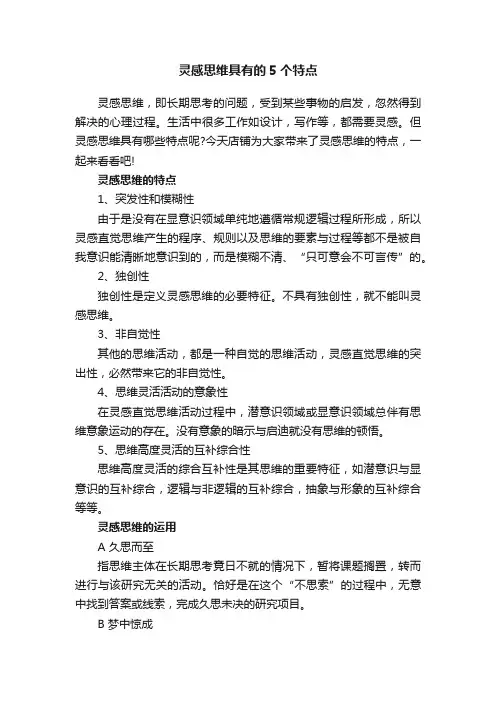 灵感思维具有的 5 个特点

灵感思维，即长期思考的问题，受到某些事物的启发，忽然得到解决的心理过程。生活中很多工作如设计，写作等，都需要灵感。但灵感思维具有哪些特点呢?今天店铺为大家带来了灵感思维的特点，一起来看看吧!

灵感思维的特点

1、突发性和模糊性

由于是没有在显意识领域单纯地遵循常规逻辑过程所形成，所以灵感直觉思维产生的程序、规则以及思维的要素与过程等都不是被自我意识能清晰地意识到的，而是模糊不清、“只可意会不可言传”的。

2、独创性

独创性是定义灵感思维的必要特征。不具有独创性，就不能叫灵感思维。

3、非自觉性

其他的思维活动，都是一种自觉的思维活动，灵感直觉思维的突出性，必然带来它的非自觉性。

4、思维灵活活动的意象性

在灵感直觉思维活动过程中，潜意识领域或显意识领域总伴有思维意象运动的存在。没有意象的暗示与启迪就没有思维的顿悟。

5、思维高度灵活的互补综合性

思维高度灵活的综合互补性是其思维的重要特征，如潜意识与显意识的互补综合，逻辑与非逻辑的互补综合，抽象与形象的互补综合等等。

灵感思维的运用

A 久思而至

指思维主体在长期思考竟日不就的情况下，暂将课题搁置，转而进行与该研究无关的活动。恰好是在这个“不思索”的过程中，无意中找到答案或线索，完成久思未决的研究项目。

B 梦中惊成